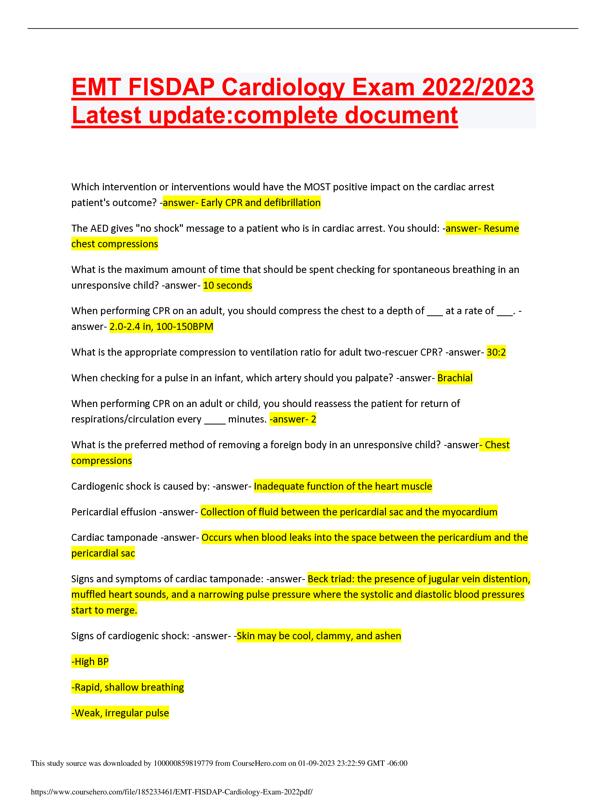 EMT FISDAP Cardiology Exam 2022/2023 Latest update:complete document

Which intervention or interventions would have the MOST positive impact on the cardiac arrest patient's outcome? -answer- Early CPR and defibrillation

The AED gives "no shock" message to a patient who is in cardiac arrest. You should: -answer- Resume chest compressions

What is the maximum amount of time that should be spent checking for spontaneous breathing in an unresponsive child? -answer- 10 seconds

When performing CPR on an adult, you should compress the chest to a depth of ___ at a rate of ___. -answer- 2.0-2.4 in, 100-150BPM

What is the appropriate compression to ventilation ratio for adult two-rescuer CPR? -answer- 30:2

When checking for a pulse in an infant, which artery should you palpate? -answer- Brachial

When performing CPR on an adult or child, you should reassess the patient for return of respirations/circulation every ____ minutes. -answer- 2

What is the preferred method of removing a foreign body in an unresponsive child? -answer- Chest compressions

Cardiogenic shock is caused by: -answer- Inadequate function of the heart muscle

Pericardial effusion -answer- Collection of fluid between the pericardial sac and the myocardium

Cardiac tamponade -answer- Occurs when blood leaks into the space between the pericardium and the pericardial sac

Signs and symptoms of cardiac tamponade: -answer- Beck triad: the presence of jugular vein distention, muffled heart sounds, and a narrowing pulse pressure where the systolic and diastolic blood pressures start to merge.

Signs of cardiogenic shock: -answer- -Skin may be cool, clammy, and ashen

-High BP

-Rapid, shallow breathing

-Weak, irregular pulse

This study source was downloaded by 100000859819779 from CourseHero.com on 01-09-2023 23:22:59 GMT -06:00

https://www.coursehero.com/file/185233461/EMT-FISDAP-Cardiology-Exam-2022pdf/